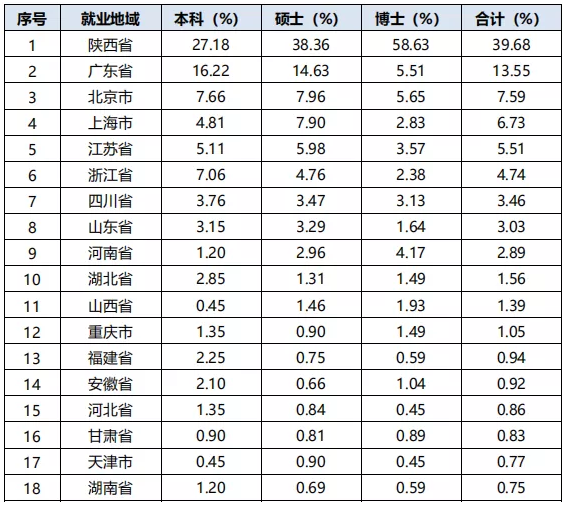 | 序号 | 就业地域 | 本科（%） | 硕士（%） | 博士（%） | 合计（%） |
|---|---|---|---|---|---|
| 1 | 陕西省 | 27.18 | 38.36 | 58.63 | 39.68 |
| 2 | 广东省 | 16.22 | 14.63 | 5.51 | 13.55 |
| 3 | 北京市 | 7.66 | 7.96 | 5.65 | 7.59 |
| 4 | 上海市 | 4.81 | 7.90 | 2.83 | 6.73 |
| 5 | 江苏省 | 5.11 | 5.98 | 3.57 | 5.51 |
| 6 | 浙江省 | 7.06 | 4.76 | 2.38 | 4.74 |
| 7 | 四川省 | 3.76 | 3.47 | 3.13 | 3.46 |
| 8 | 山东省 | 3.15 | 3.29 | 1.64 | 3.03 |
| 9 | 河南省 | 1.20 | 2.96 | 4.17 | 2.89 |
| 10 | 湖北省 | 2.85 | 1.31 | 1.49 | 1.56 |
| 11 | 山西省 | 0.45 | 1.46 | 1.93 | 1.39 |
| 12 | 重庆市 | 1.35 | 0.90 | 1.49 | 1.05 |
| 13 | 福建省 | 2.25 | 0.75 | 0.59 | 0.94 |
| 14 | 安徽省 | 2.10 | 0.66 | 1.04 | 0.92 |
| 15 | 河北省 | 1.35 | 0.84 | 0.45 | 0.86 |
| 16 | 甘肃省 | 0.90 | 0.81 | 0.89 | 0.83 |
| 17 | 天津市 | 0.45 | 0.90 | 0.45 | 0.77 |
| 18 | 湖南省 | 1.20 | 0.69 | 0.59 | 0.75 |